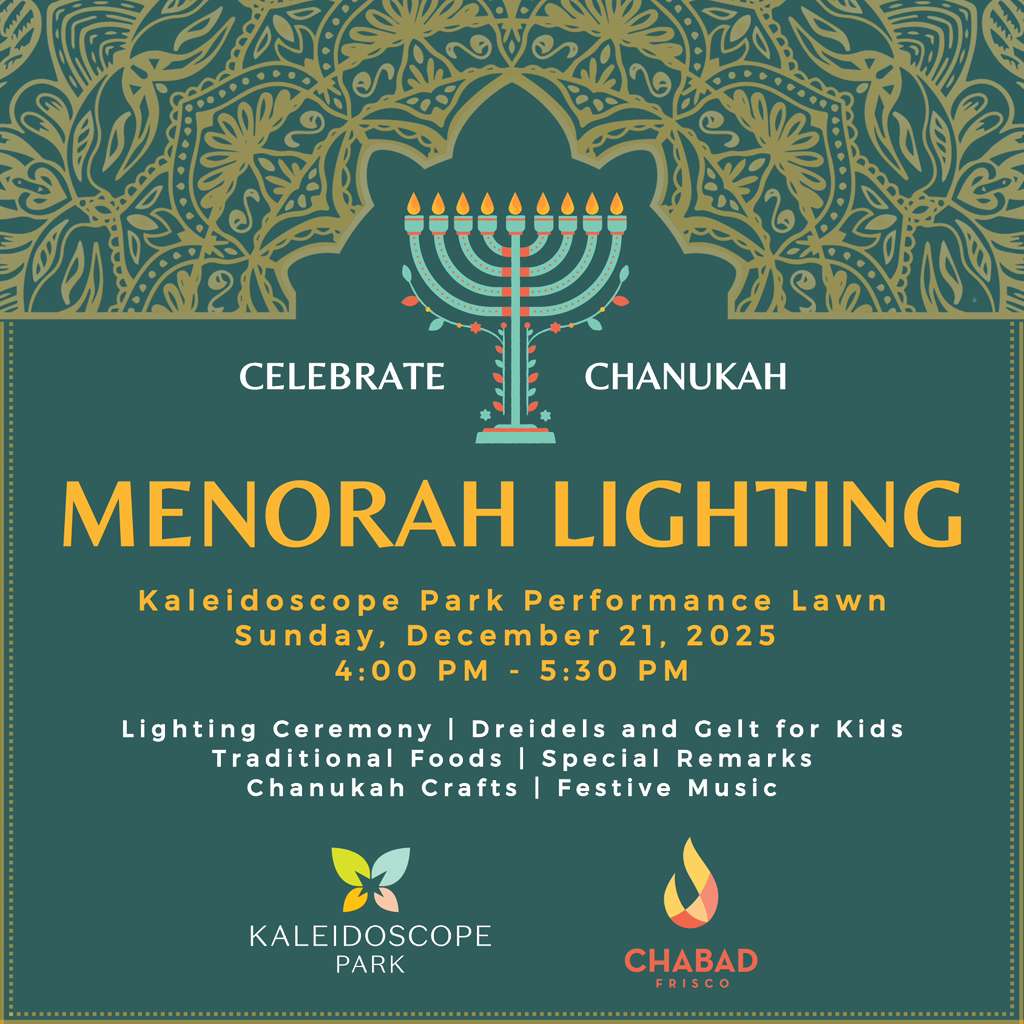 CELEBRATE CHANUKAH

MENORAH LIGHTING

Kaleidoscope Park Performance Lawn
Sunday, December 21, 2025
4:00 PM - 5:30 PM

Lighting Ceremony | Dreidels and Gelt for Kids
Traditional Foods | Special Remarks
Chanukah Crafts | Festive Music

KALEIDOSCOPE
PARK

CHABAD
FRISCO